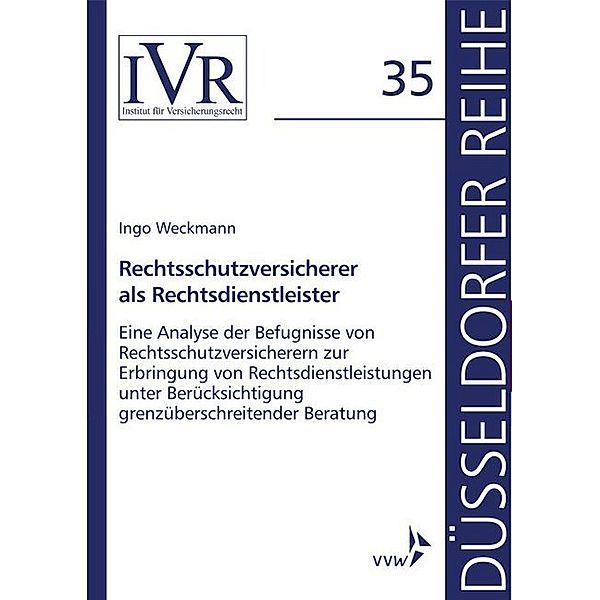 IVR
Institut für Versicherungsrecht

35

DÜSSELDORFER REIHE

Ingo Weckmann

Rechtsschutzversicherer als Rechtsdienstleister

Eine Analyse der Befugnisse von Rechtsschutzversicherern zur Erbringung von Rechtsdienstleistungen unter Berücksichtigung grenzüberschreitender Beratung

vvw